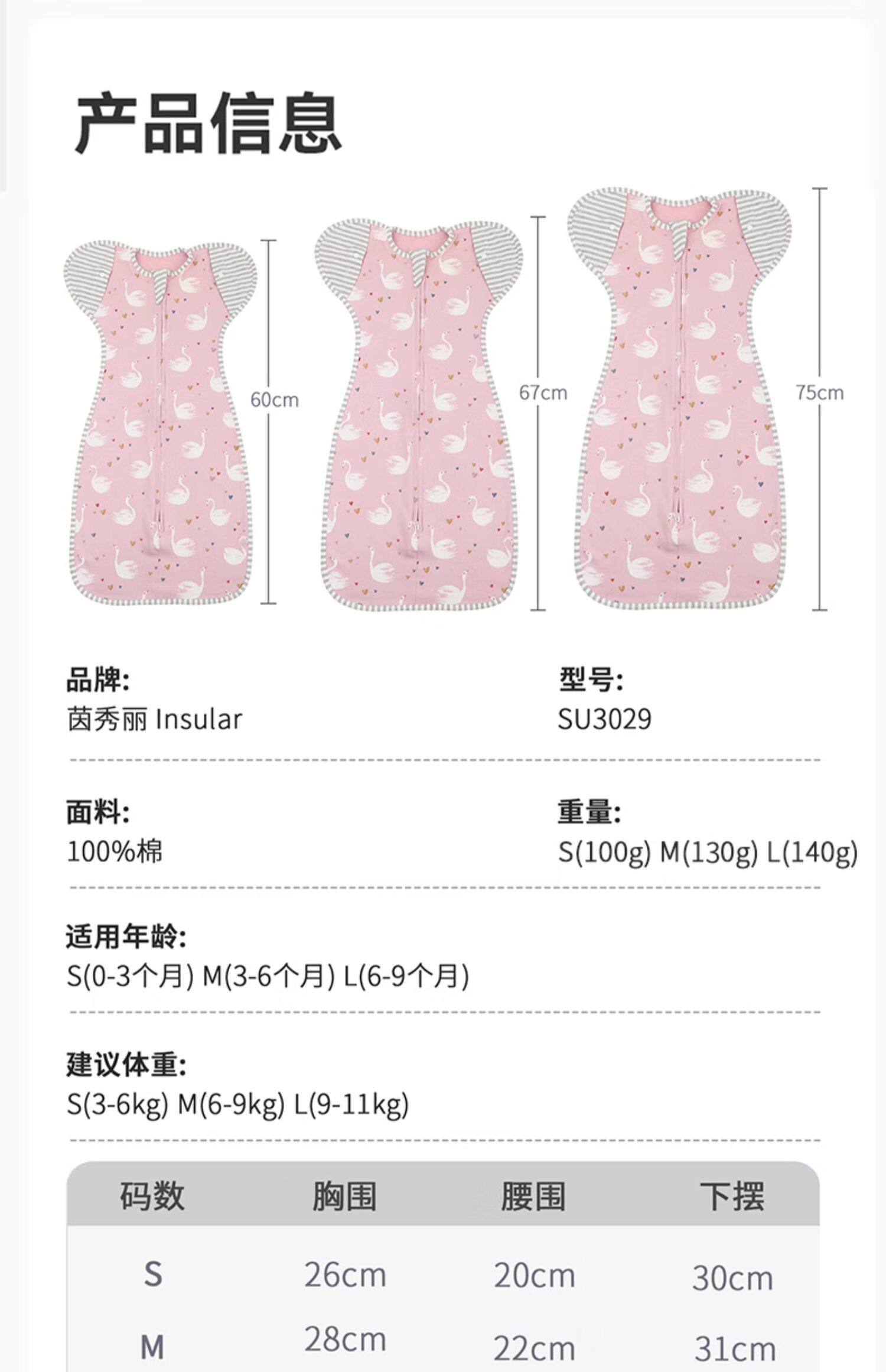 产品信息

60cm

67cm

75cm

品牌:
茵秀丽 Insular

型号:
SU3029

面料:
100%棉

重量:
S(100g) M(130g) L(140g)

适用年龄:
S(0-3个月) M(3-6个月) L(6-9个月)

建议体重:
S(3-6kg) M(6-9kg) L(9-11kg)

| 码数 | 胸围 | 腰围 | 下摆 |
|---|---|---|---|
| S | 26cm | 20cm | 30cm |
| M | 28cm | 22cm | 31cm |